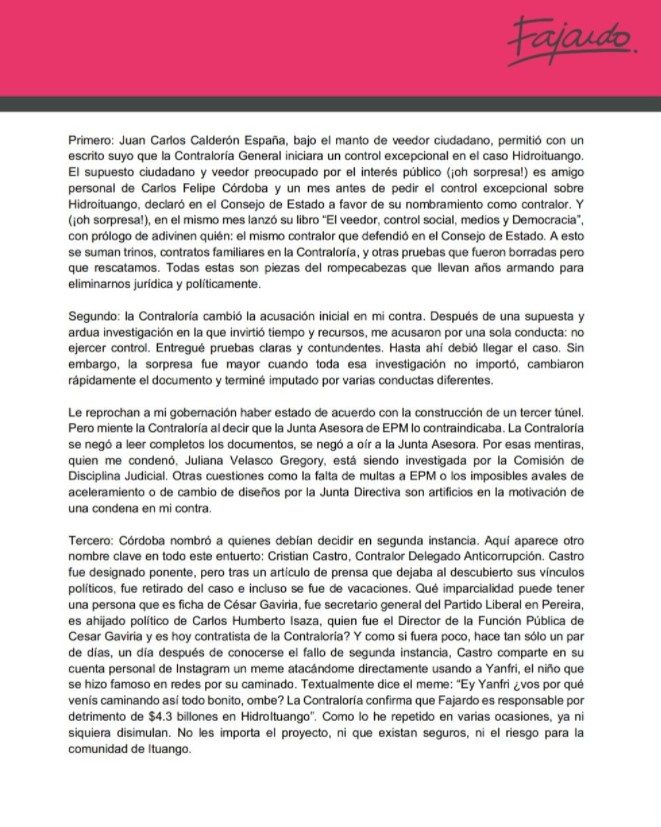 Fajardo.

Primero: Juan Carlos Calderón España, bajo el manto de veedor ciudadano, permitió con un escrito suyo que la Contraloría General iniciara un control excepcional en el caso Hidroituango. El supuesto ciudadano y veedor preocupado por el interés público (¡oh sorpresa!) es amigo personal de Carlos Felipe Córdoba y un mes antes de pedir el control excepcional sobre Hidroituango, declaró en el Consejo de Estado a favor de su nombramiento como contralor. Y (¡oh sorpresa!), en el mismo mes lanzó su libro "El veedor, control social, medios y Democracia", con prólogo de adivinen quién: el mismo contralor que defendió en el Consejo de Estado. A esto se suman trinos, contratos familiares en la Contraloría, y otras pruebas que fueron borradas pero que rescatamos. Todas estas son piezas del rompecabezas que llevan años armando para eliminarnos jurídica y políticamente.

Segundo: la Contraloría cambió la acusación inicial en mi contra. Después de una supuesta y ardua investigación en la que invirtió tiempo y recursos, me acusaron por una sola conducta: no ejercer control. Entregué pruebas claras y contundentes. Hasta ahí debió llegar el caso. Sin embargo, la sorpresa fue mayor cuando toda esa investigación no importó, cambiaron rápidamente el documento y terminé imputado por varias conductas diferentes.

Le reprochan a mi gobernación haber estado de acuerdo con la construcción de un tercer túnel. Pero miente la Contraloría al decir que la Junta Asesora de EPM lo contraindicaba. La Contraloría se negó a leer completos los documentos, se negó a oír a la Junta Asesora. Por esas mentiras, quien me condenó, Juliana Velasco Gregory, está siendo investigada por la Comisión de Disciplina Judicial. Otras cuestiones como la falta de multas a EPM o los imposibles avales de aceleramiento o de cambio de diseños por la Junta Directiva son artificios en la motivación de una condena en mi contra.

Tercero: Córdoba nombró a quienes debían decidir en segunda instancia. Aquí aparece otro nombre clave en todo este entuerto: Cristian Castro, Contralor Delegado Anticorrupción. Castro fue designado ponente, pero tras un artículo de prensa que dejaba al descubierto sus vínculos políticos, fue retirado del caso e incluso se fue de vacaciones. Qué imparcialidad puede tener una persona que es ficha de César Gaviria, fue secretario general del Partido Liberal en Pereira, es ahijado político de Carlos Humberto Isaza, quien fue el Director de la Función Pública de Cesar Gaviria y es hoy contratista de la Contraloría? Y como si fuera poco, hace tan sólo un par de días, un día después de conocerse el fallo de segunda instancia, Castro comparte en su cuenta personal de Instagram un meme atacándome directamente usando a Yanfri, el niño que se hizo famoso en redes por su caminado. Textualmente dice el meme: "Ey Yanfri ¿vos por qué venís caminando así todo bonito, ombe? La Contraloría confirma que Fajardo es responsable por detrimento de $4.3 billones en HidroItuango". Como lo he repetido en varias ocasiones, ya ni siquiera disimulan. No les importa el proyecto, ni que existan seguros, ni el riesgo para la comunidad de Ituango.